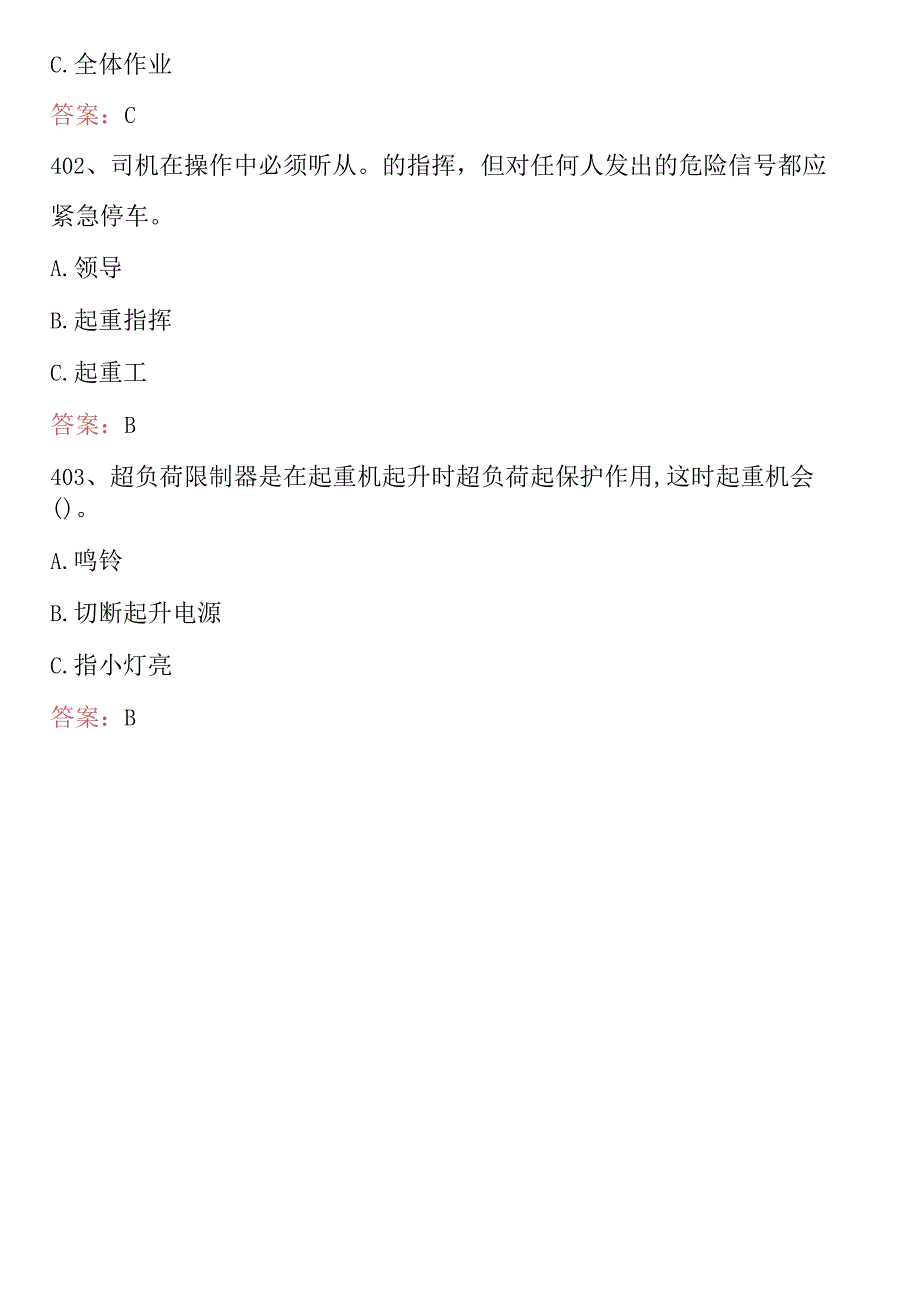 C.全体作业

答案：C

402、司机在操作中必须听从。的指挥，但对任何人发出的危险信号都应紧急停车。

A.领导

B.起重指挥

C.起重工

答案：B

403、超负荷限制器是在起重机起升时超负荷起保护作用,这时起重机会()。

A.鸣铃

B.切断起升电源

C.指小灯亮

答案：B